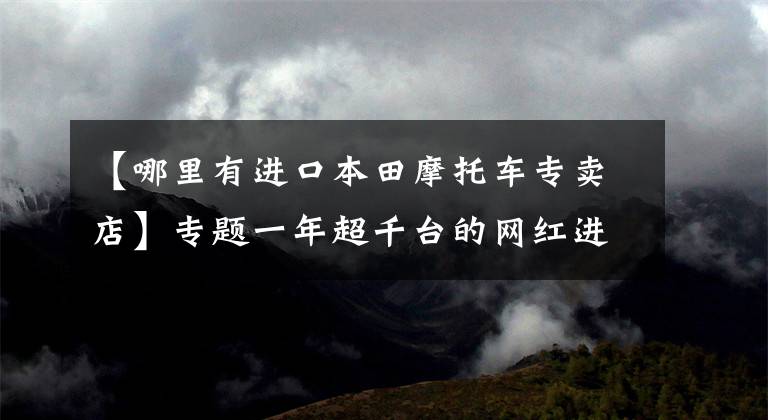 【哪里有进口本田摩托车专卖店】专题一年超千台的网红进